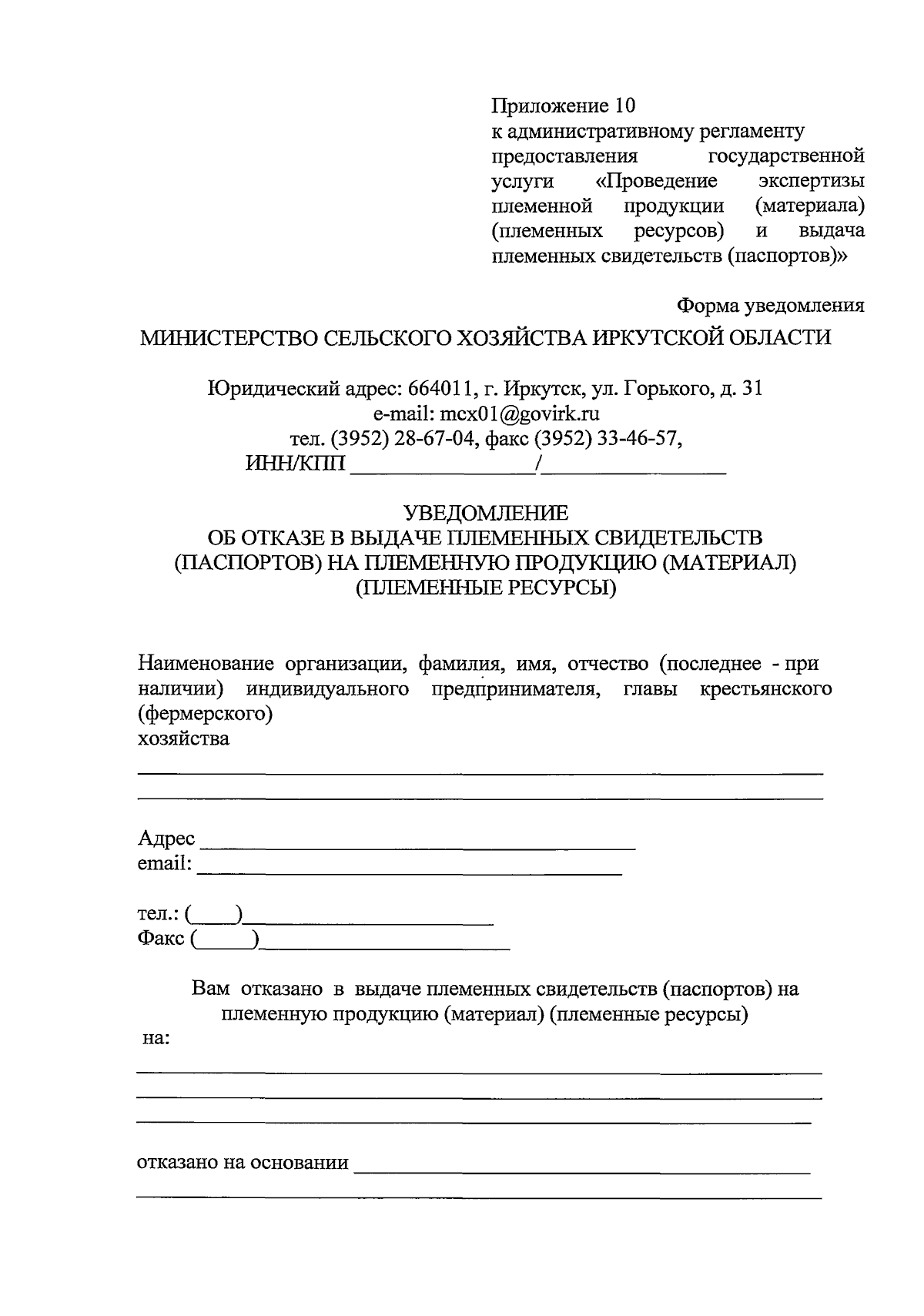 Приложение 10
к административному регламенту предоставления государственной услуги «Проведение экспертизы племенной продукции (материала) (племенных ресурсов) и выдача племенных свидетельств (паспортов)»

Форма уведомления

МИНИСТЕРСТВО СЕЛЬСКОГО ХОЗЯЙСТВА ИРКУТСКОЙ ОБЛАСТИ

Юридический адрес: 664011, г. Иркутск, ул. Горького, д. 31
e-mail: mcx01@govirk.ru
тел. (3952) 28-67-04, факс (3952) 33-46-57,
ИНН/КПП ____/____

УВЕДОМЛЕНИЕ
ОБ ОТКАЗЕ В ВЫДАЧЕ ПЛЕМЕННЫХ СВИДЕТЕЛЬСТВ
(ПАСПОРТОВ) НА ПЛЕМЕННУЮ ПРОДУКЦИЮ (МАТЕРИАЛ)
(ПЛЕМЕННЫЕ РЕСУРСЫ)

Наименование организации, фамилия, имя, отчество (последнее - при наличии) индивидуального предпринимателя, главы крестьянского (фермерского)
хозяйства
____
____

Адрес ____
email: ____

тел.: (____)____
Факс (____)____

Вам отказано в выдаче племенных свидетельств (паспортов) на племенную продукцию (материал) (племенные ресурсы)
на:
____
____
____

отказано на основании ____
____